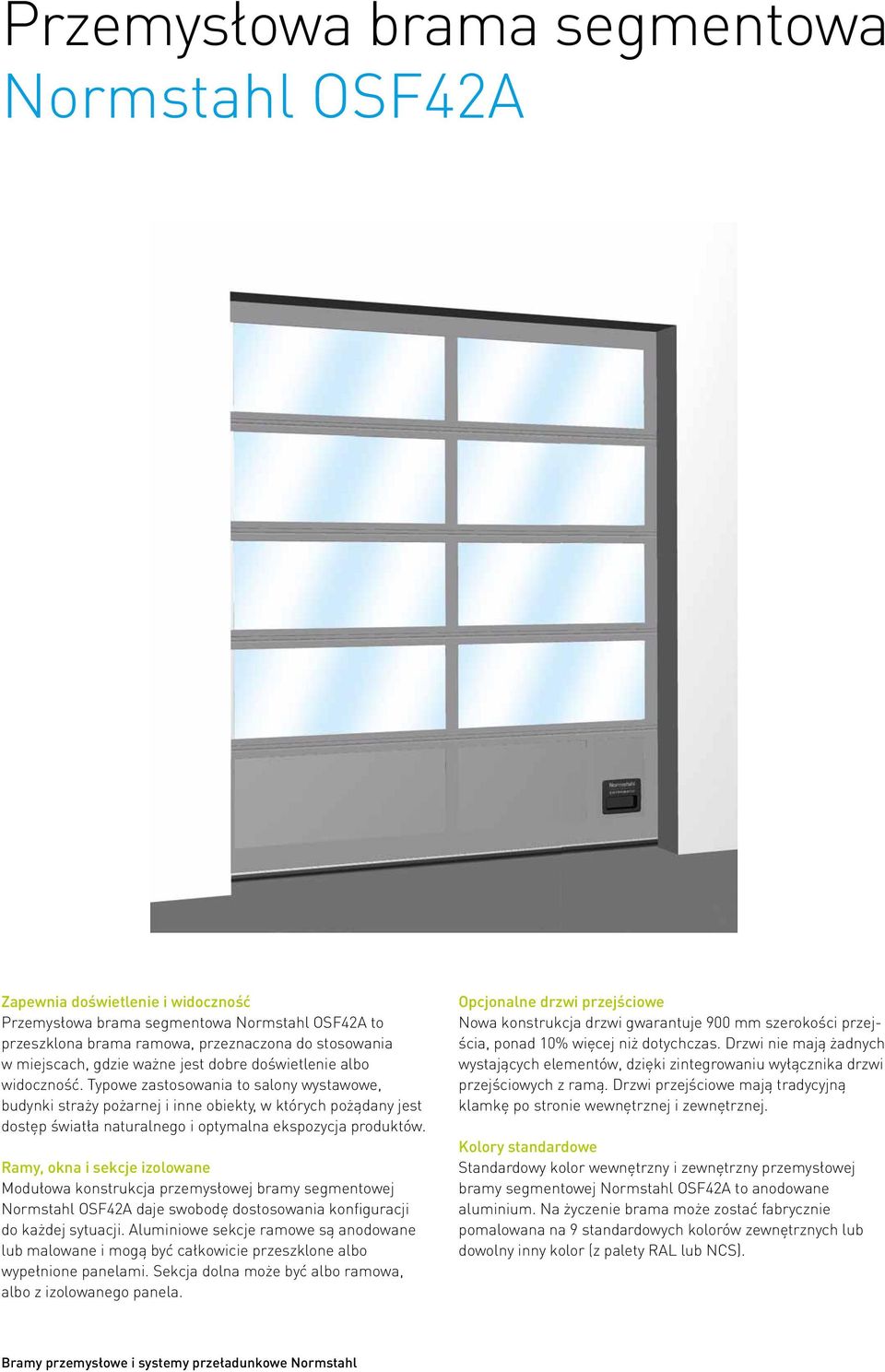 Przemysłowa brama segmentowa
Normstahl OSF42A

Normstahl

Zapewnia doświetlenie i widoczność
Przemysłowa brama segmentowa Normstahl OSF42A to przeszklona brama ramowa, przeznaczona do stosowania w miejscach, gdzie ważne jest dobre doświetlenie albo widoczność. Typowe zastosowania to salony wystawowe, budynki straży pożarnej i inne obiekty, w których pożądany jest dostęp światła naturalnego i optymalna ekspozycja produktów.

Ramy, okna i sekcje izolowane
Modułowa konstrukcja przemysłowej bramy segmentowej Normstahl OSF42A daje swobodę dostosowania konfiguracji do każdej sytuacji. Aluminiowe sekcje ramowe są anodowane lub malowane i mogą być całkowicie przeszklone albo wypełnione panelami. Sekcja dolna może być albo ramowa, albo z izolowanego panela.

Opcjonalne drzwi przejściowe
Nowa konstrukcja drzwi gwarantuje 900 mm szerokości przejścia, ponad 10% więcej niż dotychczas. Drzwi nie mają żadnych wystających elementów, dzięki zintegrowaniu wyłącznika drzwi przejściowych z ramą. Drzwi przejściowe mają tradycyjną klamkę po stronie wewnętrznej i zewnętrznej.

Kolory standardowe
Standardowy kolor wewnętrzny i zewnętrzny przemysłowej bramy segmentowej Normstahl OSF42A to anodowane aluminium. Na życzenie brama może zostać fabrycznie pomalowana na 9 standardowych kolorów zewnętrznych lub dowolny inny kolor (z palety RAL lub NCS).

Bramy przemysłowe i systemy przeładunkowe Normstahl